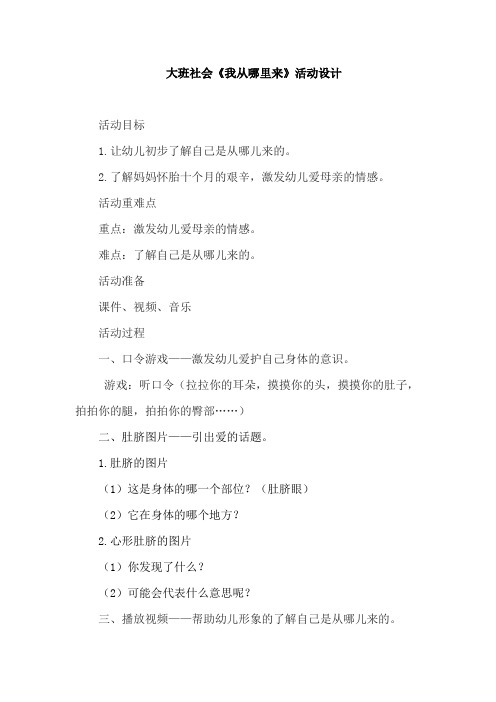 大班社会《我从哪里来》活动设计

活动目标

1.让幼儿初步了解自己是从哪儿来的。

2.了解妈妈怀胎十个月的艰辛，激发幼儿爱母亲的情感。

活动重难点

重点：激发幼儿爱母亲的情感。

难点：了解自己是从哪儿来的。

活动准备

课件、视频、音乐

活动过程

一、口令游戏——激发幼儿爱护自己身体的意识。

游戏：听口令（拉拉你的耳朵，摸摸你的头，摸摸你的肚子，拍拍你的腿，拍拍你的臀部……）

二、肚脐图片——引出爱的话题。

1.肚脐的图片

（1）这是身体的哪一个部位？（肚脐眼）

（2）它在身体的哪个地方？

2.心形肚脐的图片

（1）你发现了什么？

（2）可能会代表什么意思呢？

三、播放视频——帮助幼儿形象的了解自己是从哪儿来的。